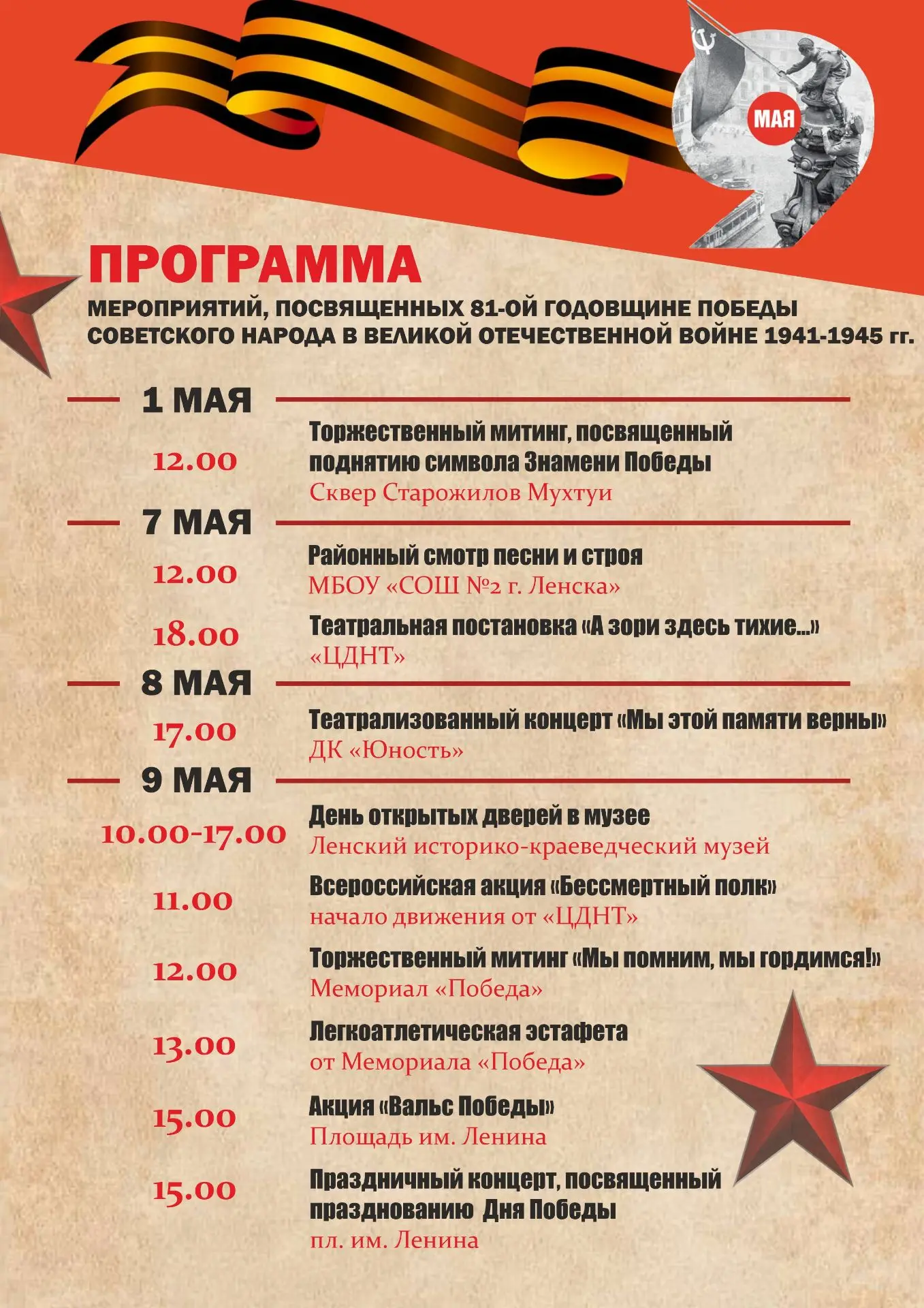 МАЯ

ПРОГРАММА

МЕРОПРИЯТИЙ, ПОСВЯЩЕННЫХ 81-ОЙ ГОДОВЩИНЕ ПОБЕДЫ СОВЕТСКОГО НАРОДА В ВЕЛИКОЙ ОТЕЧЕСТВЕННОЙ ВОЙНЕ 1941-1945 гг.

1 МАЯ

12.00
Торжественный митинг, посвященный поднятию символа Знамени Победы
Сквер Старожилов Мухтуи

7 МАЯ

12.00
Районный смотр песни и строя
МБОУ «СОШ №2 г. Ленска»

18.00
Театральная постановка «А зори здесь тихие...»
«ЦДНТ»

8 МАЯ

17.00
Театрализованный концерт «Мы этой памяти верны»
ДК «Юность»

9 МАЯ

10.00-17.00
День открытых дверей в музее
Ленский историко-краеведческий музей

11.00
Всероссийская акция «Бессмертный полк»
начало движения от «ЦДНТ»

12.00
Торжественный митинг «Мы помним, мы гордимся!»
Мемориал «Победа»

13.00
Легкоатлетическая эстафета
от Мемориала «Победа»

15.00
Акция «Вальс Победы»
Площадь им. Ленина

15.00
Праздничный концерт, посвященный празднованию Дня Победы
пл. им. Ленина